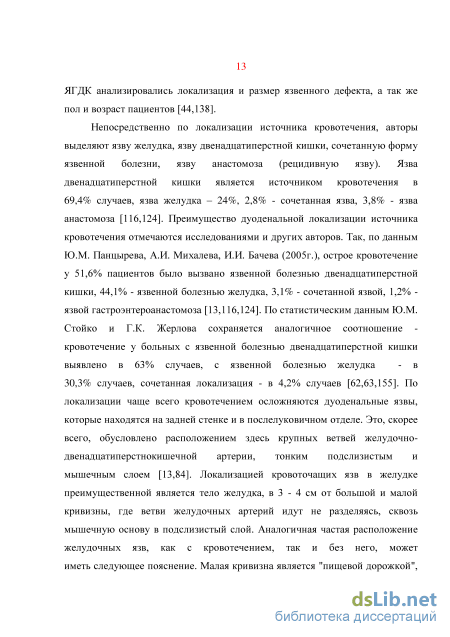 13

ЯГДК анализировались локализация и размер язвенного дефекта, а так же пол и возраст пациентов [44,138].

Непосредственно по локализации источника кровотечения, авторы выделяют язву желудка, язву двенадцатиперстной кишки, сочетанную форму язвенной болезни, язву анастомоза (рецидивную язву). Язва двенадцатиперстной кишки является источником кровотечения в 69,4% случаев, язва желудка – 24%, 2,8% - сочетанная язва, 3,8% - язва анастомоза [116,124]. Преимущество дуоденальной локализации источника кровотечения отмечаются исследованиями и других авторов. Так, по данным Ю.М. Панцырева, А.И. Михалева, И.И. Бачева (2005г.), острое кровотечение у 51,6% пациентов было вызвано язвенной болезнью двенадцатиперстной кишки, 44,1% - язвенной болезнью желудка, 3,1% - сочетанной язвой, 1,2% - язвой гастроэнтероанастомоза [13,116,124]. По статистическим данным Ю.М. Стойко и Г.К. Жерлова сохраняется аналогичное соотношение - кровотечение у больных с язвенной болезнью двенадцатиперстной кишки выявлено в 63% случаев, с язвенной болезнью желудка - в 30,3% случаев, сочетанная локализация - в 4,2% случаев [62,63,155]. По локализации чаще всего кровотечением осложняются дуоденальные язвы, которые находятся на задней стенке и в послелуковичном отделе. Это, скорее всего, обусловлено расположением здесь крупных ветвей желудочно-двенадцатиперстнокишечной артерии, тонким подслизистым и мышечным слоем [13,84]. Локализацией кровоточащих язв в желудке преимущественной является тело желудка, в 3 - 4 см от большой и малой кривизны, где ветви желудочных артерий идут не разделяясь, сквозь мышечную основу в подслизистый слой. Аналогичная частая расположение желудочных язв, как с кровотечением, так и без него, может иметь следующее пояснение. Малая кривизна является "пищевой дорожкой",

dsLib.net
библиотека диссертаций